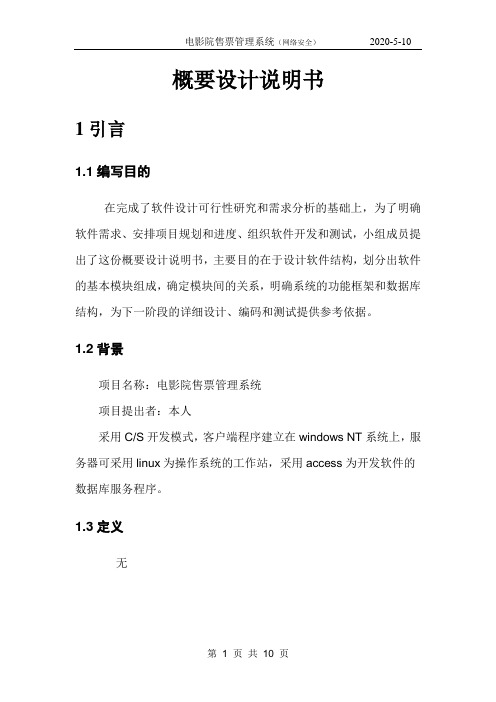 电影院售票管理系统（网络安全） 2020-5-10

概要设计说明书

1 引言

1.1 编写目的

在完成了软件设计可行性研究和需求分析的基础上，为了明确软件需求、安排项目规划和进度、组织软件开发和测试，小组成员提出了这份概要设计说明书，主要目的在于设计软件结构，划分出软件的基本模块组成，确定模块间的关系，明确系统的功能框架和数据库结构，为下一阶段的详细设计、编码和测试提供参考依据。

1.2 背景

项目名称：电影院售票管理系统

项目提出者：本人

采用 C/S 开发模式，客户端程序建立在 windows NT 系统上，服务器可采用 linux 为操作系统的工作站，采用 access 为开发软件的数据库服务程序。

1.3 定义

无

第 1 页 共 10 页